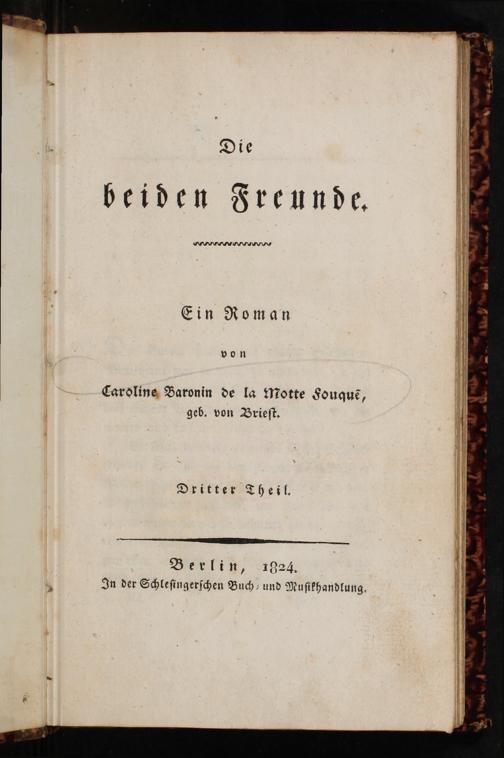 Die

beiden Freunde.

Ein Roman

von

Caroline Baronin de la Motte Fouqué,
geb. von Brieſt.

Dritter Theil.

Berlin, 1824.
In der Schleſingerſchen Buch- und Muſikhandlung.